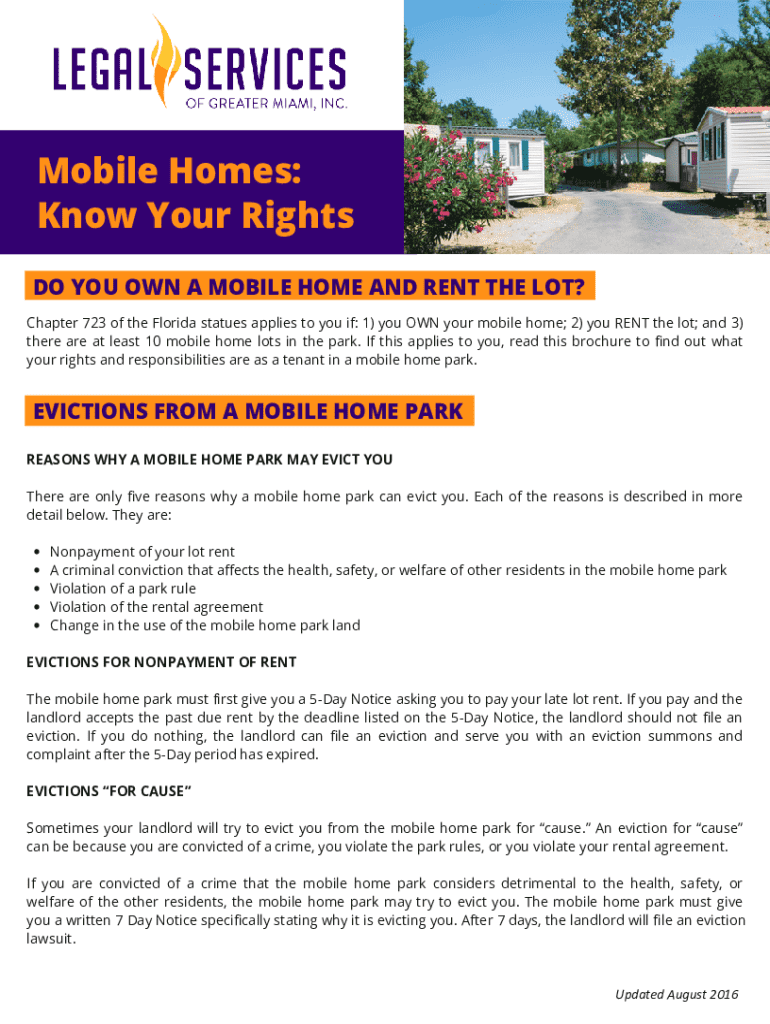 LEGAL SERVICES
OF GREATER MIAMI, INC.

Mobile Homes: Know Your Rights

DO YOU OWN A MOBILE HOME AND RENT THE LOT?

Chapter 723 of the Florida statues applies to you if: 1) you OWN your mobile home; 2) you RENT the lot; and 3) there are at least 10 mobile home lots in the park. If this applies to you, read this brochure to find out what your rights and responsibilities are as a tenant in a mobile home park.

EVICTIONS FROM A MOBILE HOME PARK

REASONS WHY A MOBILE HOME PARK MAY EVICT YOU

There are only five reasons why a mobile home park can evict you. Each of the reasons is described in more detail below. They are:

• Nonpayment of your lot rent
• A criminal conviction that affects the health, safety, or welfare of other residents in the mobile home park
• Violation of a park rule
• Violation of the rental agreement
• Change in the use of the mobile home park land

EVICTIONS FOR NONPAYMENT OF RENT

The mobile home park must first give you a 5-Day Notice asking you to pay your late lot rent. If you pay and the landlord accepts the past due rent by the deadline listed on the 5-Day Notice, the landlord should not file an eviction. If you do nothing, the landlord can file an eviction and serve you with an eviction summons and complaint after the 5-Day period has expired.

EVICTIONS “FOR CAUSE”

Sometimes your landlord will try to evict you from the mobile home park for “cause.” An eviction for “cause” can be because you are convicted of a crime, you violate the park rules, or you violate your rental agreement.

If you are convicted of a crime that the mobile home park considers detrimental to the health, safety, or welfare of the other residents, the mobile home park may try to evict you. The mobile home park must give you a written 7 Day Notice specifically stating why it is evicting you. After 7 days, the landlord will file an eviction lawsuit.

Updated August 2016